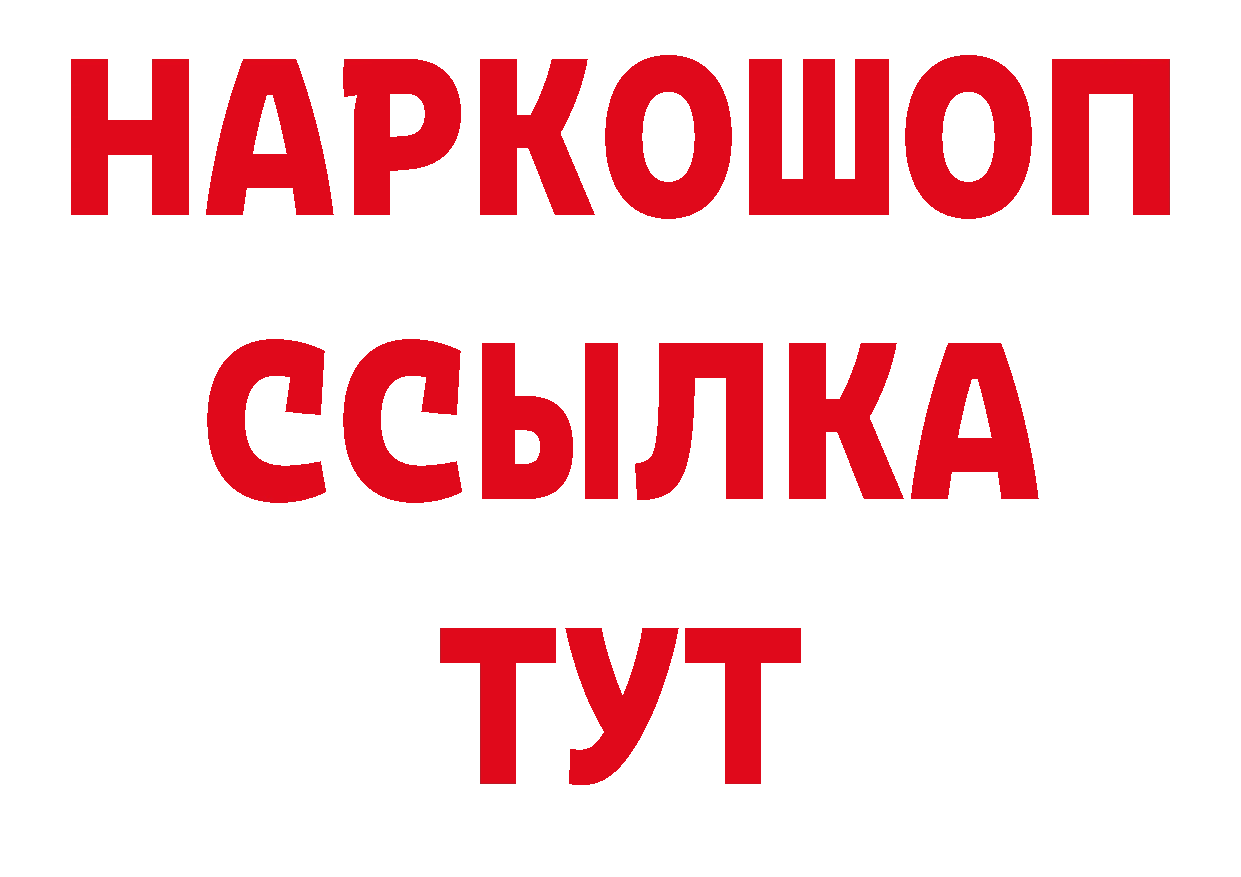 НАРКОШОП
ССЫЛКА
ТУТ